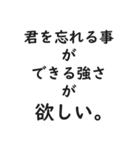 君を忘れる事
が
できる強さ
が
欲しい。